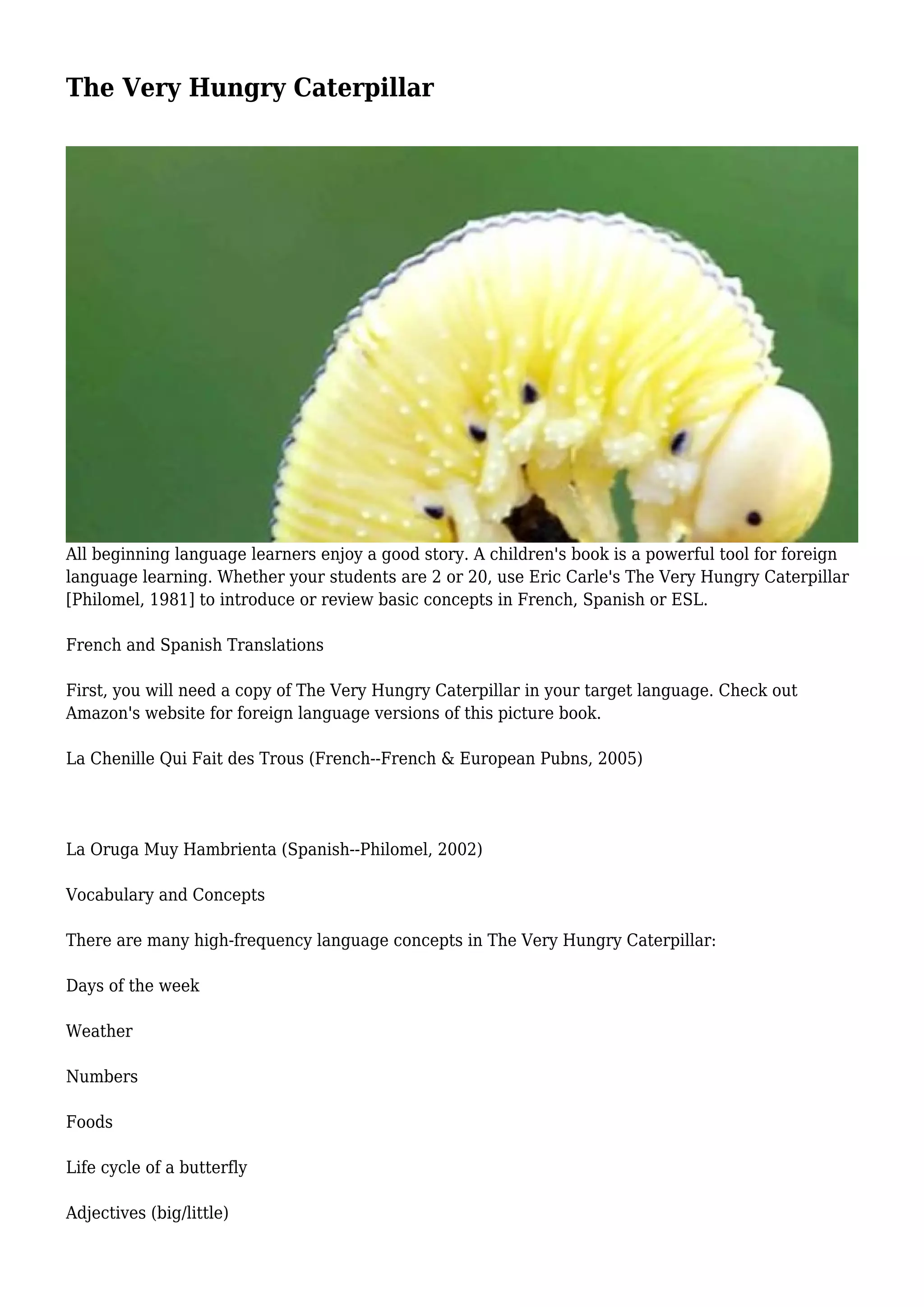 The Very Hungry Caterpillar

All beginning language learners enjoy a good story. A children's book is a powerful tool for foreign language learning. Whether your students are 2 or 20, use Eric Carle's The Very Hungry Caterpillar [Philomel, 1981] to introduce or review basic concepts in French, Spanish or ESL.

French and Spanish Translations

First, you will need a copy of The Very Hungry Caterpillar in your target language. Check out Amazon's website for foreign language versions of this picture book.

La Chenille Qui Fait des Trous (French--French & European Pubns, 2005)

La Oruga Muy Hambrienta (Spanish--Philomel, 2002)

Vocabulary and Concepts

There are many high-frequency language concepts in The Very Hungry Caterpillar:

Days of the week

Weather

Numbers

Foods

Life cycle of a butterfly

Adjectives (big/little)